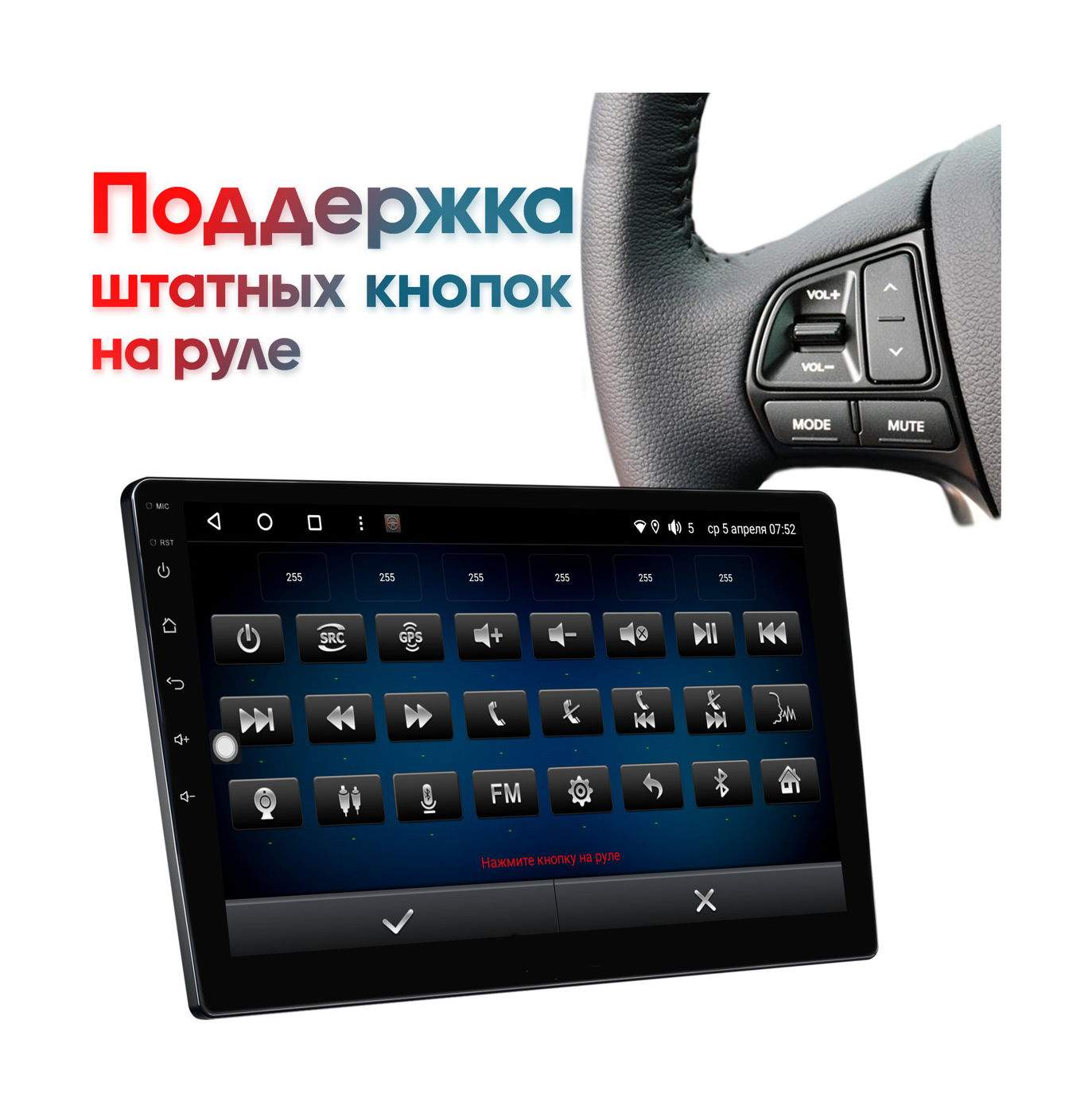 Поддержка штатных кнопок на руле

VOL+
VOL−
MODE
MUTE

MIC
RST

5 ср 5 апреля 07:52

255
255
255
255
255
255

SRC
GPS
FM

Нажмите кнопку на руле